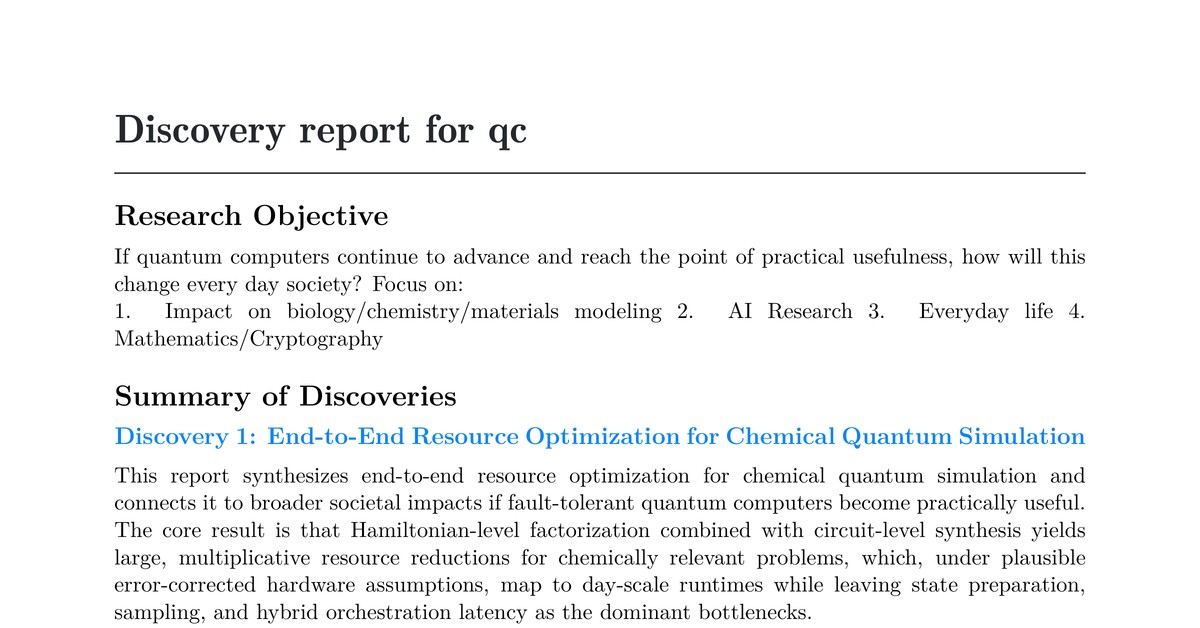 Discovery report for qc

Research Objective

If quantum computers continue to advance and reach the point of practical usefulness, how will this change every day society? Focus on:
1. Impact on biology/chemistry/materials modeling 2. AI Research 3. Everyday life 4. Mathematics/Cryptography

Summary of Discoveries

Discovery 1: End-to-End Resource Optimization for Chemical Quantum Simulation

This report synthesizes end-to-end resource optimization for chemical quantum simulation and connects it to broader societal impacts if fault-tolerant quantum computers become practically useful. The core result is that Hamiltonian-level factorization combined with circuit-level synthesis yields large, multiplicative resource reductions for chemically relevant problems, which, under plausible error-corrected hardware assumptions, map to day-scale runtimes while leaving state preparation, sampling, and hybrid orchestration latency as the dominant bottlenecks.